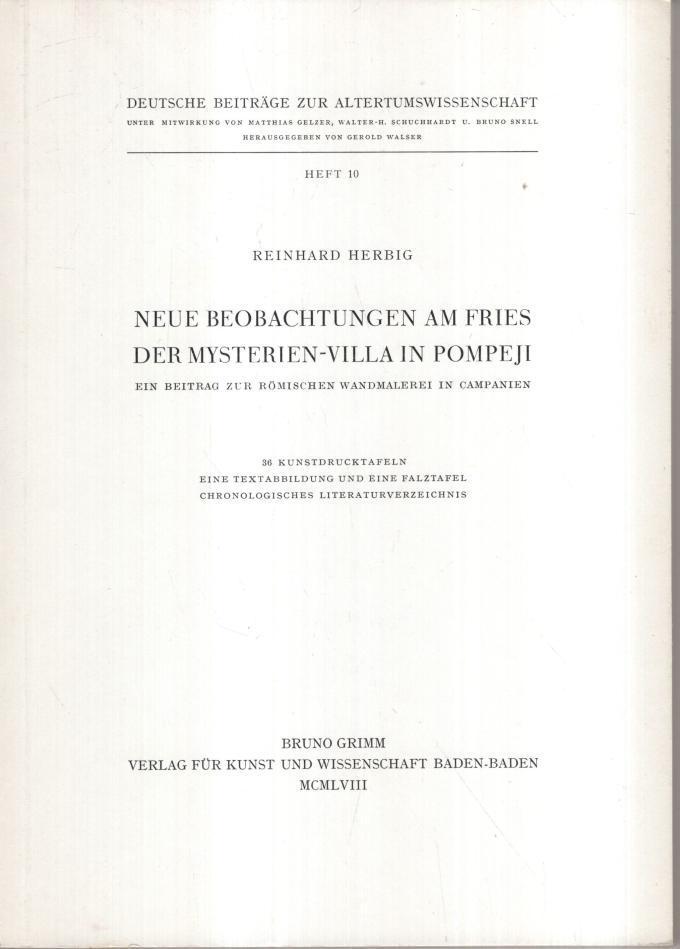 DEUTSCHE BEITRÄGE ZUR ALTERTUMSWISSENSCHAFT
UNTER MITWIRKUNG VON MATTHIAS GELZER, WALTER-H. SCHUCHHARDT U. BRUNO SNELL
HERAUSGEGEBEN VON GEROLD WALSER

HEFT 10

REINHARD HERBIG

NEUE BEOBACHTUNGEN AM FRIES DER MYSTERIEN-VILLA IN POMPEJI
EIN BEITRAG ZUR RÖMISCHEN WANDMALEREI IN CAMPANIEN

36 KUNSTDRUCKTAFELN
EINE TEXTABBILDUNG UND EINE FALZTAFEL
CHRONOLOGISCHES LITERATURVERZEICHNIS

BRUNO GRIMM
VERLAG FÜR KUNST UND WISSENSCHAFT BADEN-BADEN
MCMLVIII